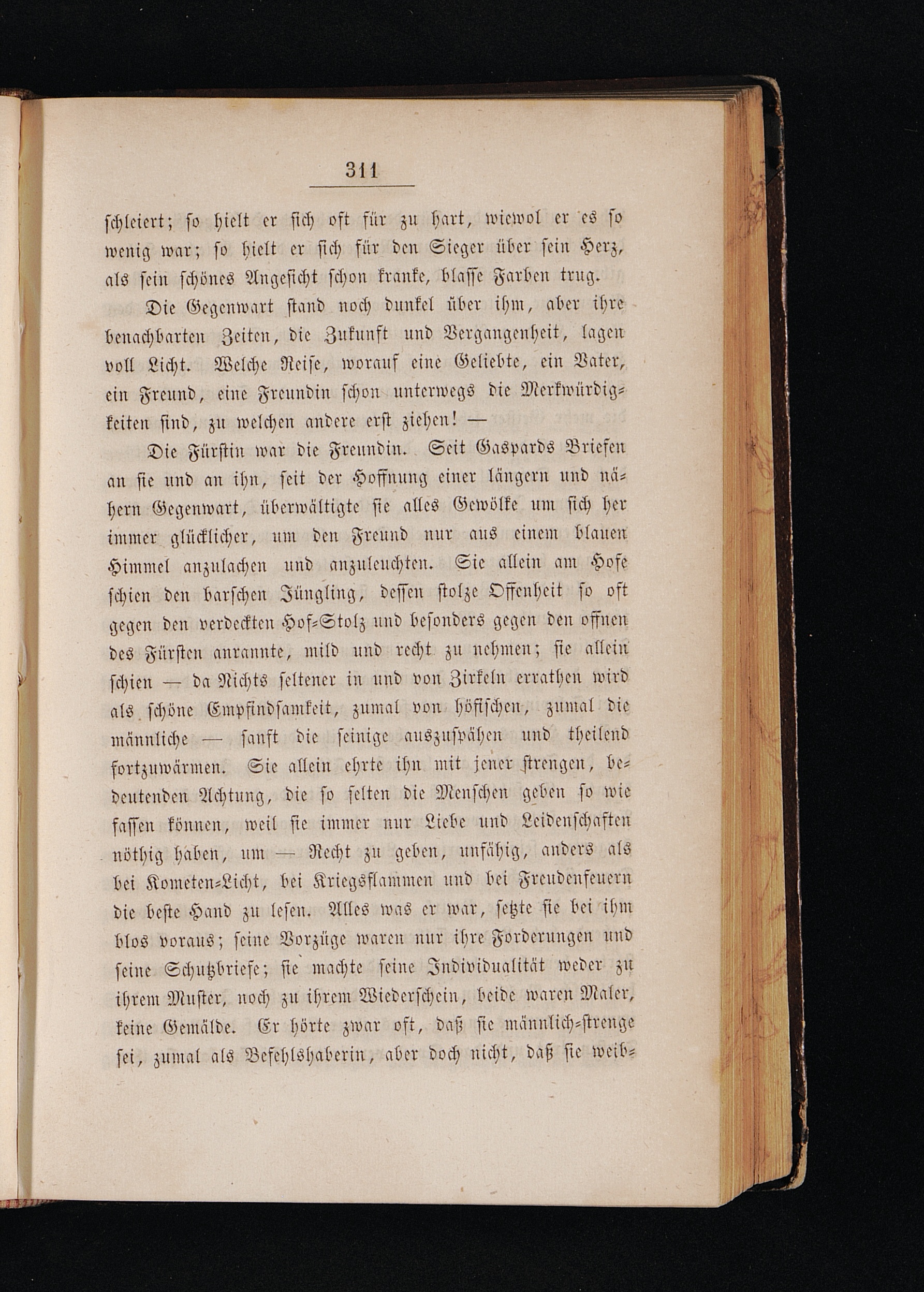 311

schleiert; so hielt er sich oft für zu hart, wiewol er es so wenig war; so hielt er sich für den Sieger über sein Herz, als sein schönes Angesicht schon kranke, blasse Farben trug.

Die Gegenwart stand noch dunkel über ihm, aber ihre benachbarten Zeiten, die Zukunft und Vergangenheit, lagen voll Licht. Welche Reise, worauf eine Geliebte, ein Vater, ein Freund, eine Freundin schon unterwegs die Merkwürdigkeiten sind, zu welchen andere erst ziehen! —

Die Fürstin war die Freundin. Seit Gaspards Briefen an sie und an ihn, seit der Hoffnung einer längern und nähern Gegenwart, überwältigte sie alles Gewölke um sich her immer glücklicher, um den Freund nur aus einem blauen Himmel anzulachen und anzuleuchten. Sie allein am Hofe schien den barschen Jüngling, dessen stolze Offenheit so oft gegen den verdeckten Hof-Stolz und besonders gegen den offnen des Fürsten anrannte, mild und recht zu nehmen; sie allein schien — da Nichts seltener in und von Zirkeln errathen wird als schöne Empfindsamkeit, zumal von höfischen, zumal die männliche — sanft die seinige auszuspähen und theilend fortzuwärmen. Sie allein ehrte ihn mit jener strengen, bedeutenden Achtung, die so selten die Menschen geben so wie fassen können, weil sie immer nur Liebe und Leidenschaften nöthig haben, um — Recht zu geben, unfähig, anders als bei Kometen-Licht, bei Kriegsflammen und bei Freudenfeuern die beste Hand zu lesen. Alles was er war, setzte sie bei ihm blos voraus; seine Vorzüge waren nur ihre Forderungen und seine Schutzbriefe; sie machte seine Individualität weder zu ihrem Muster, noch zu ihrem Wiederschein, beide waren Maler, keine Gemälde. Er hörte zwar oft, daß sie männlich-strenge sei, zumal als Befehlshaberin, aber doch nicht, daß sie weib-